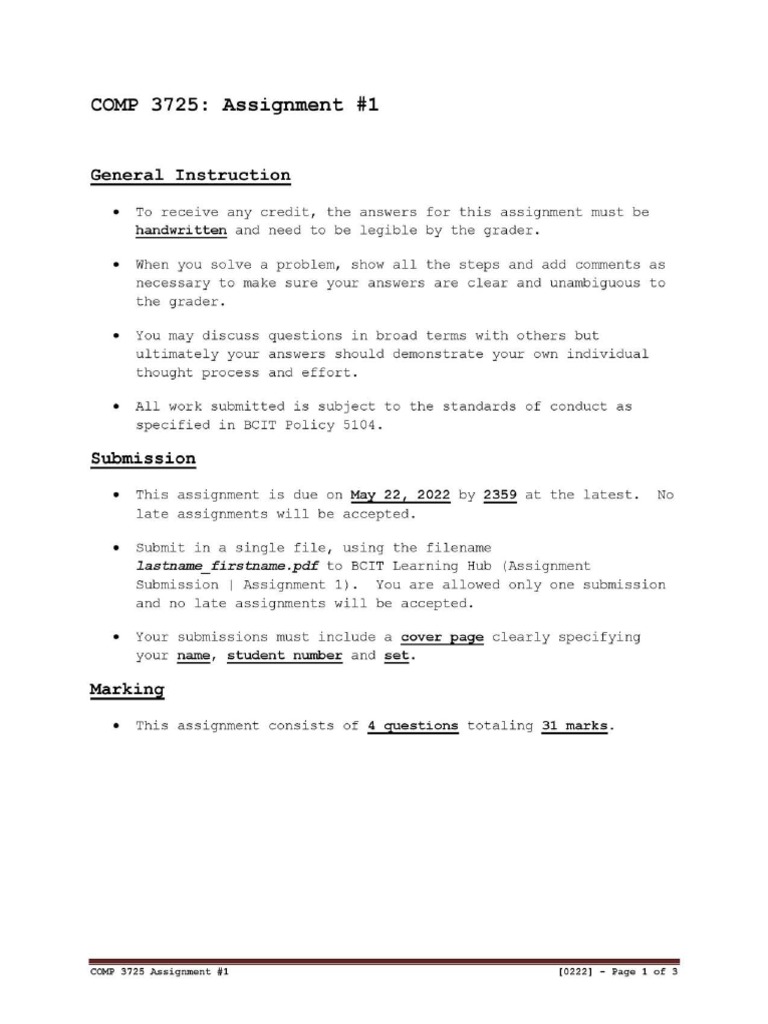 COMP 3725: Assignment #1

General Instruction

• To receive any credit, the answers for this assignment must be handwritten and need to be legible by the grader.

• When you solve a problem, show all the steps and add comments as necessary to make sure your answers are clear and unambiguous to the grader.

• You may discuss questions in broad terms with others but ultimately your answers should demonstrate your own individual thought process and effort.

• All work submitted is subject to the standards of conduct as specified in BCIT Policy 5104.

Submission

• This assignment is due on May 22, 2022 by 2359 at the latest. No late assignments will be accepted.

• Submit in a single file, using the filename lastname_firstname.pdf to BCIT Learning Hub (Assignment Submission | Assignment 1). You are allowed only one submission and no late assignments will be accepted.

• Your submissions must include a cover page clearly specifying your name, student number and set.

Marking

• This assignment consists of 4 questions totaling 31 marks.

COMP 3725 Assignment #1 [0222] - Page 1 of 3